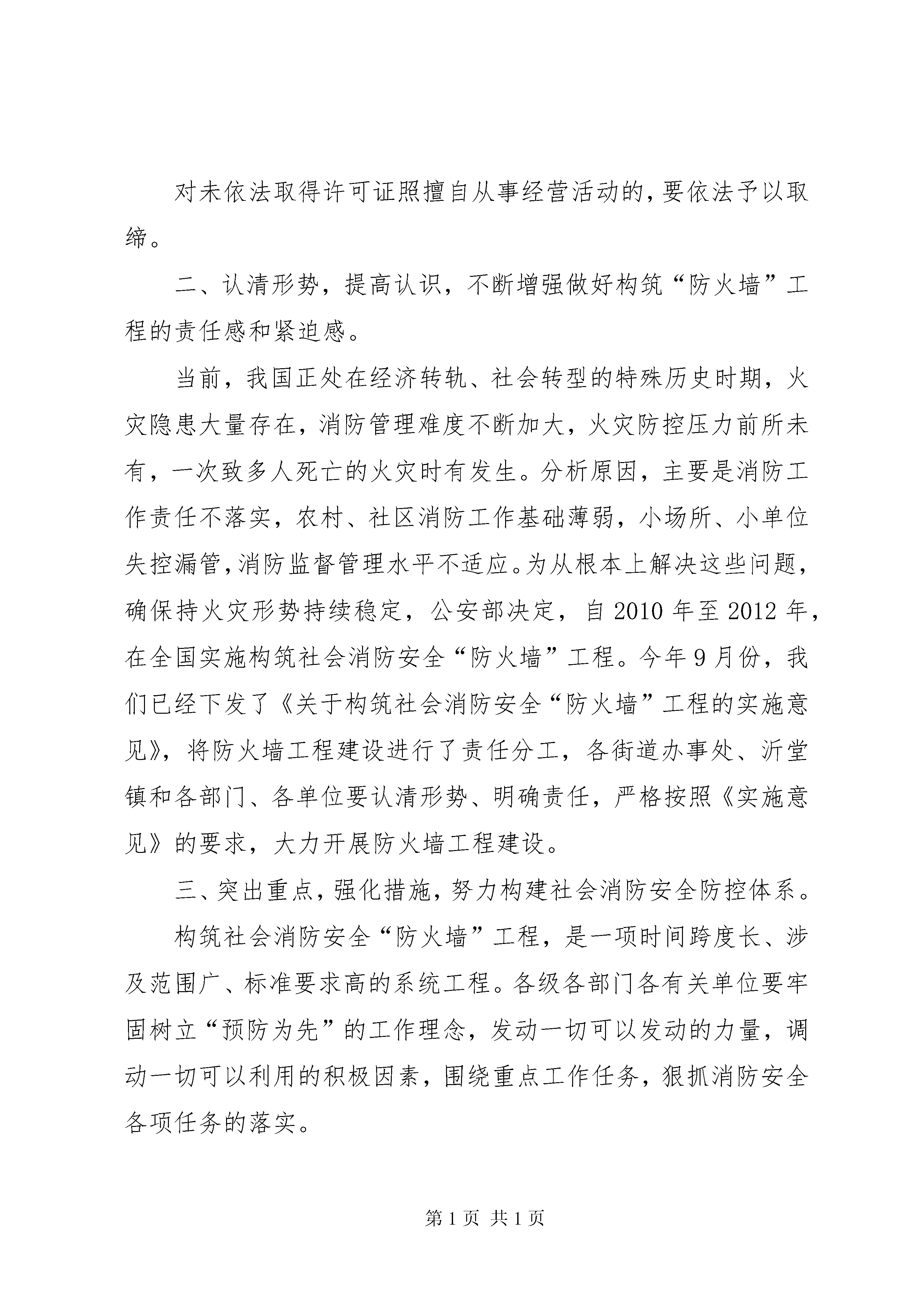 对未依法取得许可证照擅自从事经营活动的,要依法予以取缔。

二、认清形势，提高认识，不断增强做好构筑“防火墙”工程的责任感和紧迫感。

当前，我国正处在经济转轨、社会转型的特殊历史时期，火灾隐患大量存在，消防管理难度不断加大，火灾防控压力前所未有，一次致多人死亡的火灾时有发生。分析原因，主要是消防工作责任不落实，农村、社区消防工作基础薄弱，小场所、小单位失控漏管,消防监督管理水平不适应。为从根本上解决这些问题，确保持火灾形势持续稳定，公安部决定，自2010年至2012年，在全国实施构筑社会消防安全“防火墙”工程。今年9月份，我们已经下发了《关于构筑社会消防安全“防火墙”工程的实施意见》，将防火墙工程建设进行了责任分工，各街道办事处、沂堂镇和各部门、各单位要认清形势、明确责任，严格按照《实施意见》的要求，大力开展防火墙工程建设。

三、突出重点,强化措施,努力构建社会消防安全防控体系。

构筑社会消防安全“防火墙”工程，是一项时间跨度长、涉及范围广、标准要求高的系统工程。各级各部门各有关单位要牢固树立“预防为先”的工作理念，发动一切可以发动的力量，调动一切可以利用的积极因素，围绕重点工作任务，狠抓消防安全各项任务的落实。

第1页 共1页